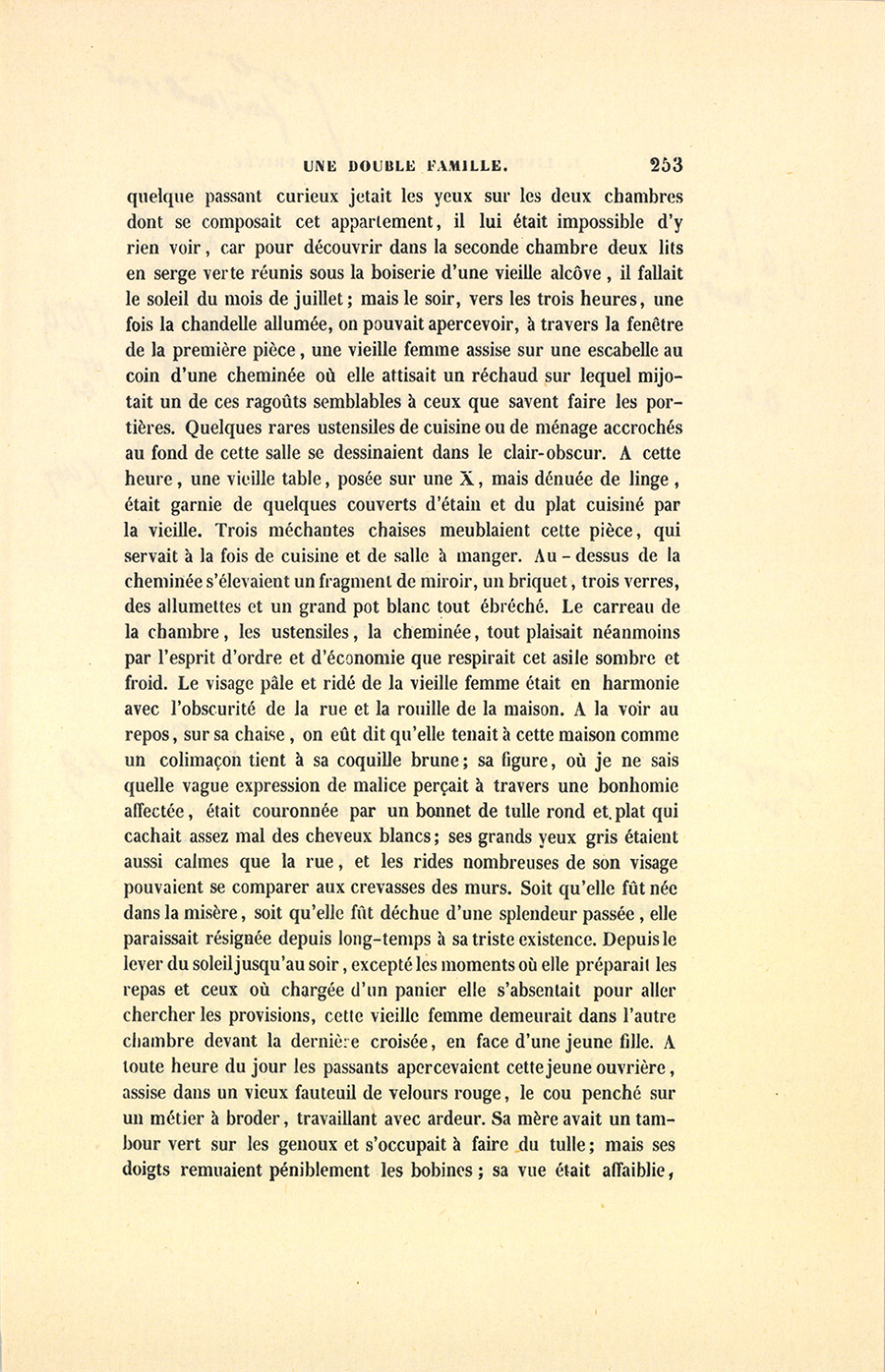 UNE DOUBLE FAMILLE. 253

quelque passant curieux jetait les yeux sur les deux chambres dont se composait cet appartement, il lui était impossible d'y rien voir, car pour découvrir dans la seconde chambre deux lits en serge verte réunis sous la boiserie d'une vieille alcôve, il fallait le soleil du mois de juillet; mais le soir, vers les trois heures, une fois la chandelle allumée, on pouvait apercevoir, à travers la fenêtre de la première pièce, une vieille femme assise sur une escabelle au coin d'une cheminée où elle attisait un réchaud sur lequel mijotait un de ces ragoûts semblables à ceux que savent faire les portières. Quelques rares ustensiles de cuisine ou de ménage accrochés au fond de cette salle se dessinaient dans le clair-obscur. A cette heure, une vieille table, posée sur une X, mais dénuée de linge, était garnie de quelques couverts d'étain et du plat cuisiné par la vieille. Trois méchantes chaises meublaient cette pièce, qui servait à la fois de cuisine et de salle à manger. Au-dessus de la cheminée s'élevaient un fragment de miroir, un briquet, trois verres, des allumettes et un grand pot blanc tout ébréché. Le carreau de la chambre, les ustensiles, la cheminée, tout plaisait néanmoins par l'esprit d'ordre et d'économie que respirait cet asile sombre et froid. Le visage pâle et ridé de la vieille femme était en harmonie avec l'obscurité de la rue et la rouille de la maison. A la voir au repos, sur sa chaise, on eût dit qu'elle tenait à cette maison comme un colimaçon tient à sa coquille brune; sa figure, où je ne sais quelle vague expression de malice perçait à travers une bonhomie affectée, était couronnée par un bonnet de tulle rond et plat qui cachait assez mal des cheveux blancs; ses grands yeux gris étaient aussi calmes que la rue, et les rides nombreuses de son visage pouvaient se comparer aux crevasses des murs. Soit qu'elle fût née dans la misère, soit qu'elle fût déchue d'une splendeur passée, elle paraissait résignée depuis long-temps à sa triste existence. Depuis le lever du soleil jusqu'au soir, excepté les moments où elle préparait les repas et ceux où chargée d'un panier elle s'absentait pour aller chercher les provisions, cette vieille femme demeurait dans l'autre chambre devant la dernière croisée, en face d'une jeune fille. A toute heure du jour les passants apercevaient cette jeune ouvrière, assise dans un vieux fauteuil de velours rouge, le cou penché sur un métier à broder, travaillant avec ardeur. Sa mère avait un tambour vert sur les genoux et s'occupait à faire du tulle; mais ses doigts remuaient péniblement les bobines; sa vue était affaiblie,